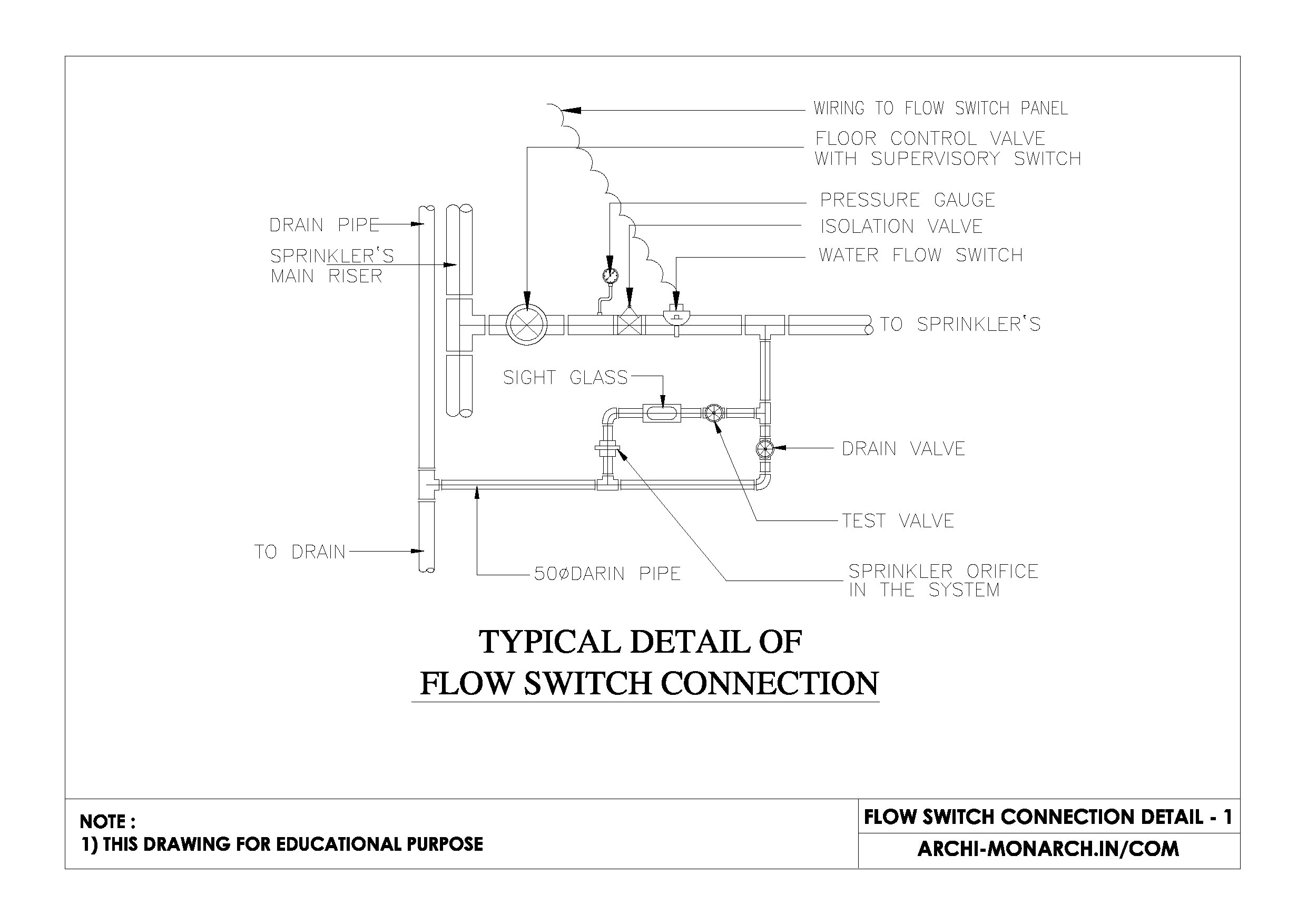 WIRING TO FLOW SWITCH PANEL

FLOOR CONTROL VALVE WITH SUPERVISORY SWITCH

PRESSURE GAUGE

ISOLATION VALVE

WATER FLOW SWITCH

DRAIN PIPE

SPRINKLER'S MAIN RISER

TO SPRINKLER'S

SIGHT GLASS

DRAIN VALVE

TEST VALVE

TO DRAIN

50øDARIN PIPE

SPRINKLER ORIFICE IN THE SYSTEM

TYPICAL DETAIL OF FLOW SWITCH CONNECTION

NOTE :
1) THIS DRAWING FOR EDUCATIONAL PURPOSE

FLOW SWITCH CONNECTION DETAIL - 1

ARCHI-MONARCH.IN/COM